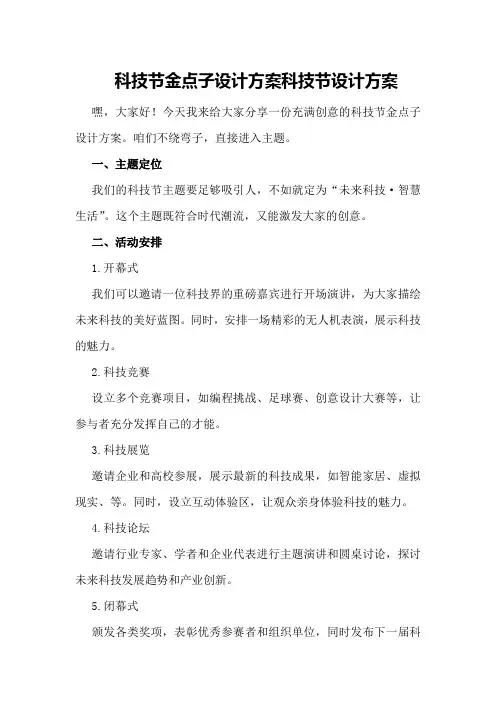 科技节金点子设计方案科技节设计方案

嘿，大家好！今天我来给大家分享一份充满创意的科技节金点子设计方案。咱们不绕弯子，直接进入主题。

一、主题定位

我们的科技节主题要足够吸引人，不如就定为“未来科技·智慧生活”。这个主题既符合时代潮流，又能激发大家的创意。

二、活动安排

1.开幕式

我们可以邀请一位科技界的重磅嘉宾进行开场演讲，为大家描绘未来科技的美好蓝图。同时，安排一场精彩的无人机表演，展示科技的魅力。

2.科技竞赛

设立多个竞赛项目，如编程挑战、足球赛、创意设计大赛等，让参与者充分发挥自己的才能。

3.科技展览

邀请企业和高校参展，展示最新的科技成果，如智能家居、虚拟现实、等。同时，设立互动体验区，让观众亲身体验科技的魅力。

4.科技论坛

邀请行业专家、学者和企业代表进行主题演讲和圆桌讨论，探讨未来科技发展趋势和产业创新。

5.闭幕式

颁发各类奖项，表彰优秀参赛者和组织单位，同时发布下一届科